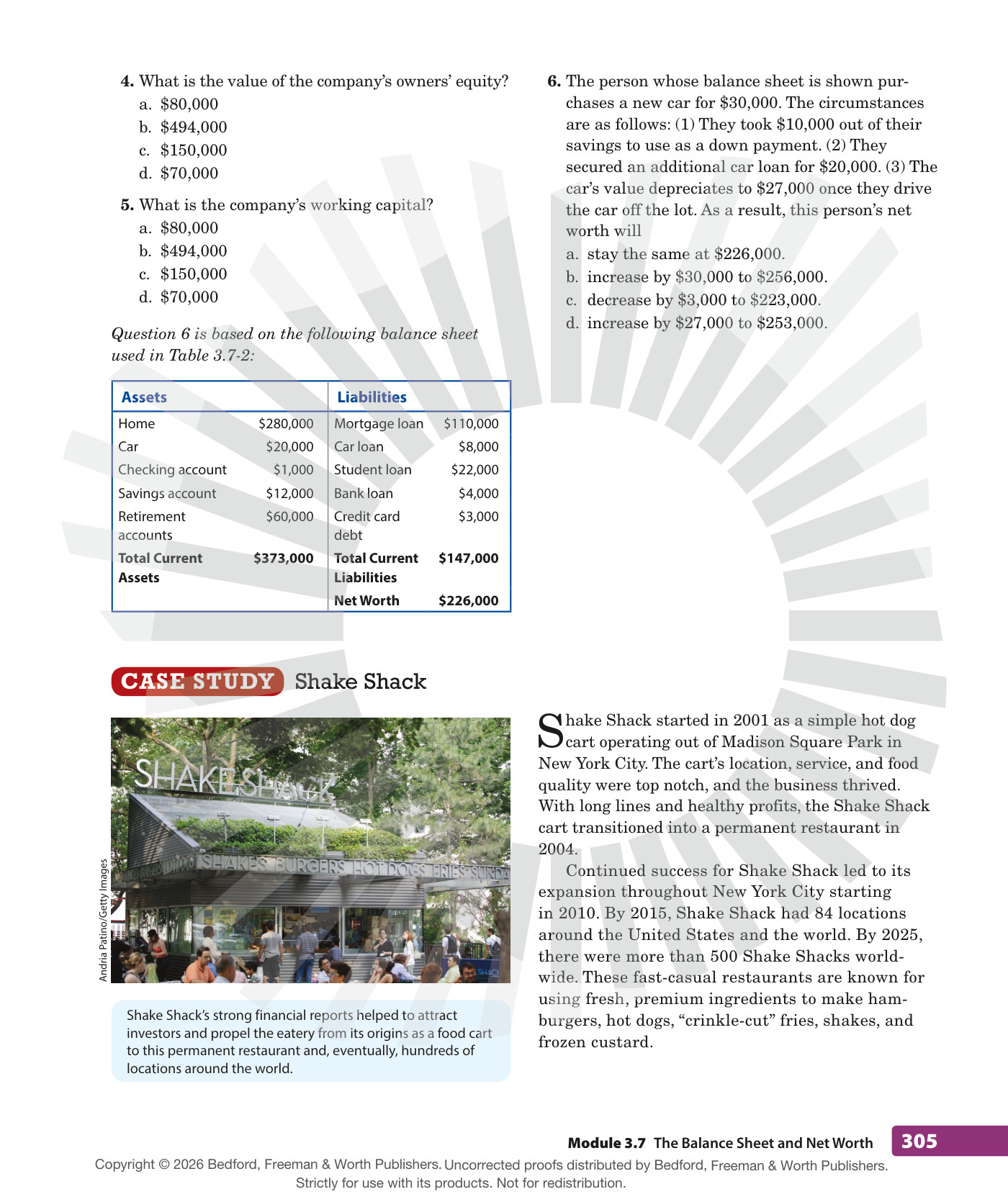 4. What is the value of the company's owners' equity?
a. $80,000
b. $494,000
c. $150,000
d. $70,000

5. What is the company's working capital?
a. $80,000
b. $494,000
c. $150,000
d. $70,000

Question 6 is based on the following balance sheet used in Table 3.7-2:

| Assets | | Liabilities | |
|---|---|---|---|
| Home | $280,000 | Mortgage loan | $110,000 |
| Car | $20,000 | Car loan | $8,000 |
| Checking account | $1,000 | Student loan | $22,000 |
| Savings account | $12,000 | Bank loan | $4,000 |
| Retirement accounts | $60,000 | Credit card debt | $3,000 |
| Total Current Assets | $373,000 | Total Current Liabilities | $147,000 |
| | | Net Worth | $226,000 |

6. The person whose balance sheet is shown purchases a new car for $30,000. The circumstances are as follows: (1) They took $10,000 out of their savings to use as a down payment. (2) They secured an additional car loan for $20,000. (3) The car's value depreciates to $27,000 once they drive the car off the lot. As a result, this person's net worth will
a. stay the same at $226,000.
b. increase by $30,000 to $256,000.
c. decrease by $3,000 to $223,000.
d. increase by $27,000 to $253,000.

CASE STUDY Shake Shack

SHAKE SHACK
SHAKES BURGERS HOT DOGS FRIES SUNDA

Andria Patino/Getty Images

Shake Shack's strong financial reports helped to attract investors and propel the eatery from its origins as a food cart to this permanent restaurant and, eventually, hundreds of locations around the world.

Shake Shack started in 2001 as a simple hot dog cart operating out of Madison Square Park in New York City. The cart's location, service, and food quality were top notch, and the business thrived. With long lines and healthy profits, the Shake Shack cart transitioned into a permanent restaurant in 2004.

Continued success for Shake Shack led to its expansion throughout New York City starting in 2010. By 2015, Shake Shack had 84 locations around the United States and the world. By 2025, there were more than 500 Shake Shacks worldwide. These fast-casual restaurants are known for using fresh, premium ingredients to make hamburgers, hot dogs, "crinkle-cut" fries, shakes, and frozen custard.

Module 3.7 The Balance Sheet and Net Worth 305

Copyright © 2026 Bedford, Freeman & Worth Publishers. Uncorrected proofs distributed by Bedford, Freeman & Worth Publishers. Strictly for use with its products. Not for redistribution.